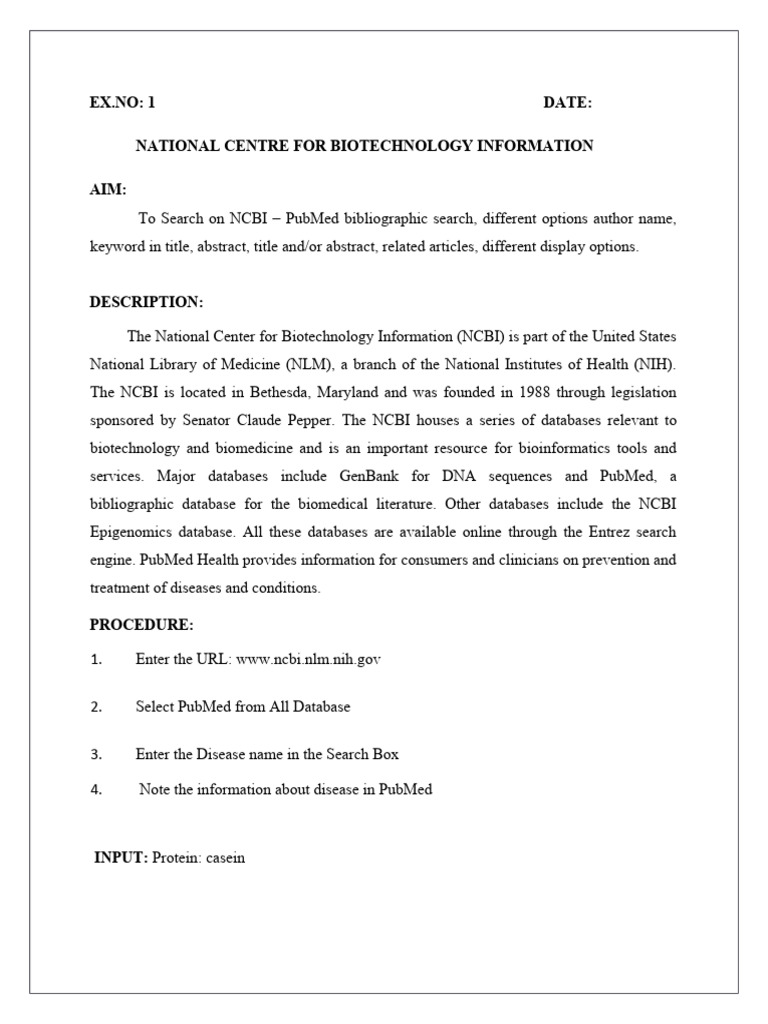 EX.NO: 1 DATE:

NATIONAL CENTRE FOR BIOTECHNOLOGY INFORMATION

AIM:

To Search on NCBI – PubMed bibliographic search, different options author name, keyword in title, abstract, title and/or abstract, related articles, different display options.

DESCRIPTION:

The National Center for Biotechnology Information (NCBI) is part of the United States National Library of Medicine (NLM), a branch of the National Institutes of Health (NIH). The NCBI is located in Bethesda, Maryland and was founded in 1988 through legislation sponsored by Senator Claude Pepper. The NCBI houses a series of databases relevant to biotechnology and biomedicine and is an important resource for bioinformatics tools and services. Major databases include GenBank for DNA sequences and PubMed, a bibliographic database for the biomedical literature. Other databases include the NCBI Epigenomics database. All these databases are available online through the Entrez search engine. PubMed Health provides information for consumers and clinicians on prevention and treatment of diseases and conditions.

PROCEDURE:

1. Enter the URL: www.ncbi.nlm.nih.gov

2. Select PubMed from All Database

3. Enter the Disease name in the Search Box

4. Note the information about disease in PubMed

INPUT: Protein: casein